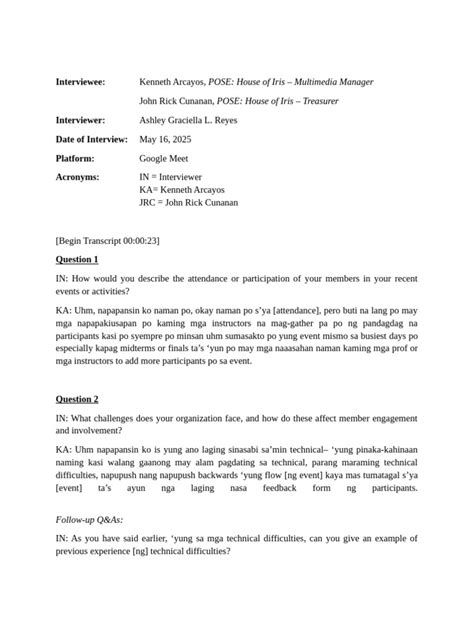 Interviewee: Kenneth Arcayos, POSE: House of Iris – Multimedia Manager

John Rick Cunanan, POSE: House of Iris – Treasurer

Interviewer: Ashley Graciella L. Reyes

Date of Interview: May 16, 2025

Platform: Google Meet

Acronyms: IN = Interviewer
KA= Kenneth Arcayos
JRC = John Rick Cunanan

[Begin Transcript 00:00:23]

Question 1

IN: How would you describe the attendance or participation of your members in your recent events or activities?

KA: Uhm, napapansin ko naman po, okay naman po s'ya [attendance], pero buti na lang po may mga napapakiusapan po kaming mga instructors na mag-gather pa po ng pandagdag na participants kasi po syempre po minsan uhm sumasakto po yung event mismo sa busiest days po especially kapag midterms or finals ta's 'yun po may mga naaasahan naman kaming mga prof or mga instructors to add more participants po sa event.

Question 2

IN: What challenges does your organization face, and how do these affect member engagement and involvement?

KA: Uhm napapansin ko is yung ano laging sinasabi sa'min technical– 'yung pinaka-kahinaan naming kasi walang gaanong may alam pagdating sa technical, parang maraming technical difficulties, napupush nang napupush backwards 'yung flow [ng event] kaya mas tumatagal s'ya [event] ta's ayun nga laging nasa feedback form ng participants.

Follow-up Q&As:

IN: As you have said earlier, 'yung sa mga technical difficulties, can you give an example of previous experience [ng] technical difficulties?